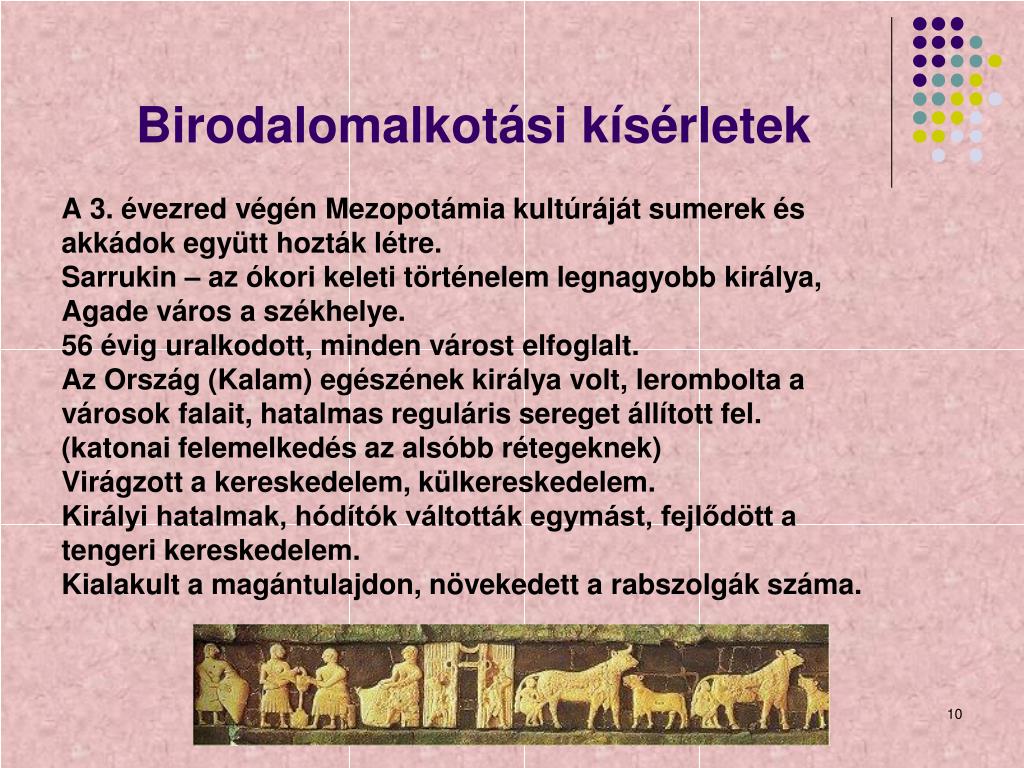 Birodalomalkotási kísérletek

A 3. évezred végén Mezopotámia kultúráját sumerek és akkádok együtt hozták létre.
Sarrukin – az ókori keleti történelem legnagyobb királya, Agade város a székhelye.
56 évig uralkodott, minden várost elfoglalt.
Az Ország (Kalam) egészének királya volt, lerombolta a városok falait, hatalmas reguláris sereget állított fel. (katonai felemelkedés az alsóbb rétegeknek)
Virágzott a kereskedelem, külkereskedelem.
Királyi hatalmak, hódítók váltották egymást, fejlődött a tengeri kereskedelem.
Kialakult a magántulajdon, növekedett a rabszolgák száma.

10